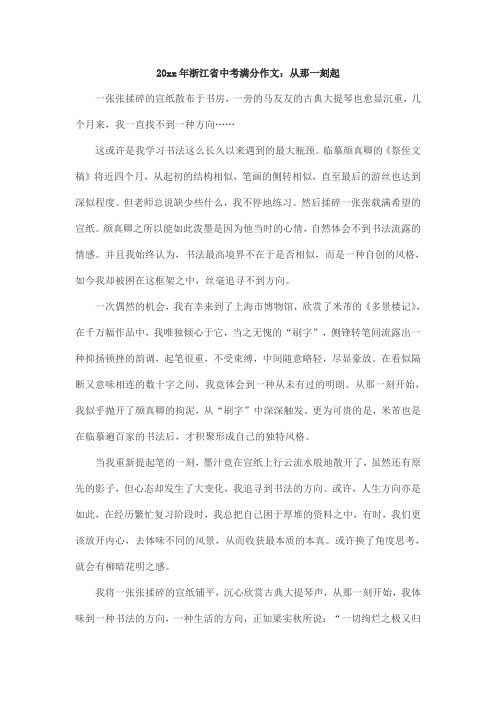 20xx年浙江省中考满分作文：从那一刻起

一张张揉碎的宣纸散布于书房，一旁的马友友的古典大提琴也愈显沉重，几个月来，我一直找不到一种方向……

这或许是我学习书法这么长久以来遇到的最大瓶颈。临摹颜真卿的《祭侄文稿》将近四个月，从起初的结构相似，笔画的侧转相似，直至最后的游丝也达到深似程度。但老师总说缺少些什么，我不停地练习。然后揉碎一张张载满希望的宣纸。颜真卿之所以能如此泼墨是因为他当时的心情，自然体会不到书法流露的情感。并且我始终认为，书法最高境界不在于是否相似，而是一种自创的风格，如今我却被困在这框架之中，丝毫追寻不到方向。

一次偶然的机会，我有幸来到了上海市博物馆，欣赏了米芾的《多景楼记》，在千万幅作品中，我唯独倾心于它，当之无愧的“刷字”，侧锋转笔间流露出一种抑扬顿挫的韵调，起笔很重，不受束缚，中间随意略轻，尽显豪放。在看似隔断又意味相连的数十字之间，我竟体会到一种从未有过的明朗。从那一刻开始，我似乎抛开了颜真卿的拘泥，从“刷字”中深深触发。更为可贵的是，米芾也是在临摹遍百家的书法后，才积聚形成自己的独特风格。

当我重新提起笔的一刻，墨汁竟在宣纸上行云流水般地散开了，虽然还有原先的影子，但心态却发生了大变化，我追寻到书法的方向。或许，人生方向亦是如此，在经历繁忙复习阶段时，我总把自己困于厚堆的资料之中，有时，我们更该放开内心，去体味不同的风景，从而收获最本质的本真。或许换了角度思考，就会有柳暗花明之感。

我将一张张揉碎的宣纸铺平，沉心欣赏古典大提琴声，从那一刻开始，我体味到一种书法的方向，一种生活的方向，正如梁实秋所说：“一切绚烂之极又归